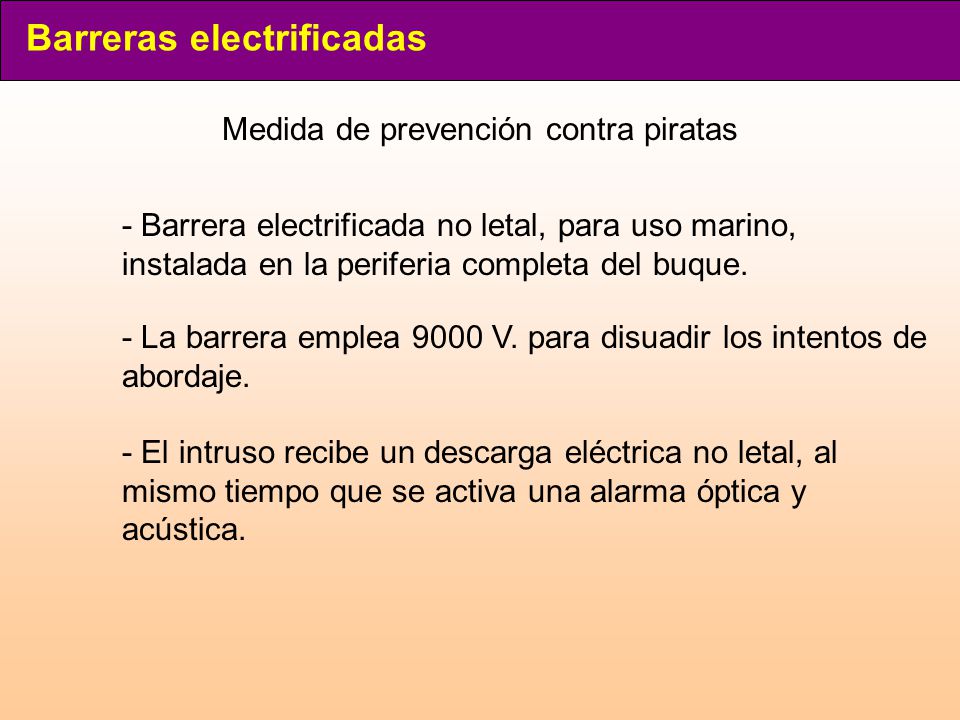 Barreras electrificadas

Medida de prevención contra piratas

- Barrera electrificada no letal, para uso marino, instalada en la periferia completa del buque.

- La barrera emplea 9000 V. para disuadir los intentos de abordaje.

- El intruso recibe un descarga eléctrica no letal, al mismo tiempo que se activa una alarma óptica y acústica.